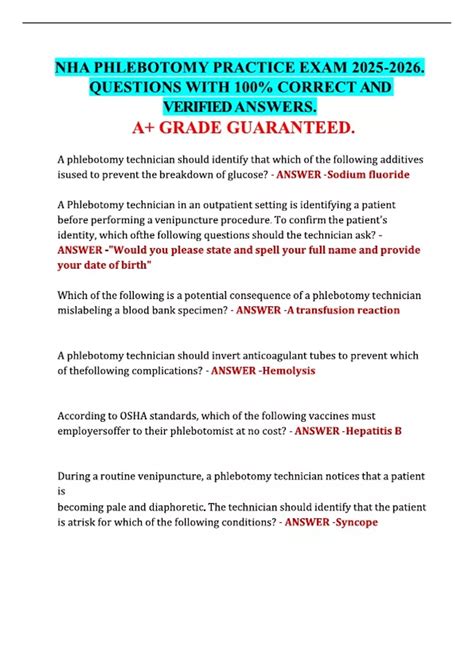 NHA PHLEBOTOMY PRACTICE EXAM 2025-2026. QUESTIONS WITH 100% CORRECT AND VERIFIED ANSWERS.
A+ GRADE GUARANTEED.

A phlebotomy technician should identify that which of the following additives isused to prevent the breakdown of glucose? - ANSWER -Sodium fluoride

A Phlebotomy technician in an outpatient setting is identifying a patient before performing a venipuncture procedure. To confirm the patient's identity, which ofthe following questions should the technician ask? - ANSWER -"Would you please state and spell your full name and provide your date of birth"

Which of the following is a potential consequence of a phlebotomy technician mislabeling a blood bank specimen? - ANSWER -A transfusion reaction

A phlebotomy technician should invert anticoagulant tubes to prevent which of thefollowing complications? - ANSWER -Hemolysis

According to OSHA standards, which of the following vaccines must employersoffer to their phlebotomist at no cost? - ANSWER -Hepatitis B

During a routine venipuncture, a phlebotomy technician notices that a patient is
becoming pale and diaphoretic. The technician should identify that the patient is atrisk for which of the following conditions? - ANSWER -Syncope